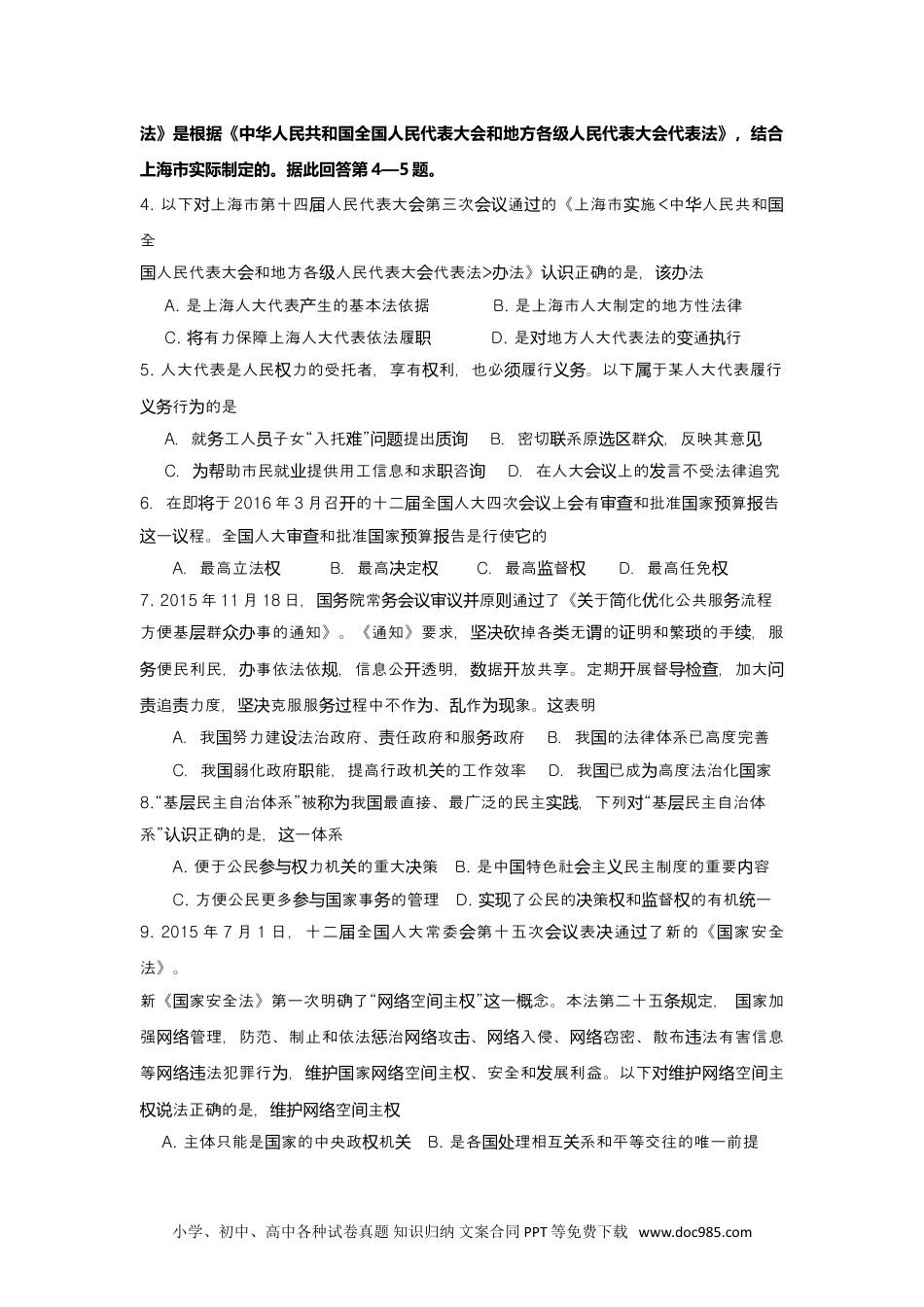 法》是根据《中华人民共和国全国人民代表大会和地方各级人民代表大会代表法》，结合上海市实际制定的。据此回答第 4—5 题。

4. 以下对上海市第十四届人民代表大会第三次会议通过的《上海市实施<中华人民共和国全
国人民代表大会和地方各级人民代表大会代表法>办法》认识正确的是，该办法

A. 是上海人大代表产生的基本法依据　　B. 是上海市人大制定的地方性法律

C. 将有力保障上海人大代表依法履职　　D. 是对地方人大代表法的变通执行

5. 人大代表是人民权力的受托者，享有权利，也必须履行义务。以下属于某人大代表履行义务行为的是

A. 就务工人员子女“入托难”问题提出质询　B. 密切联系原选区群众，反映其意见

C. 为帮助市民就业提供用工信息和求职咨询　D. 在人大会议上的发言不受法律追究

6. 在即将于 2016 年 3 月召开的十二届全国人大四次会议上会有审查和批准国家预算报告这一议程。全国人大审查和批准国家预算报告是行使它的

A. 最高立法权　B. 最高决定权　C. 最高监督权　D. 最高任免权

7. 2015 年 11 月 18 日，国务院常务会议审议并原则通过了《关于简化优化公共服务流程方便基层群众办事的通知》。《通知》要求，坚决砍掉各类无谓的证明和繁琐的手续，服务便民利民，办事依法依规，信息公开透明，数据开放共享。定期开展督导检查，加大问责追责力度，坚决克服服务过程中不作为、乱作为现象。这表明

A. 我国努力建设法治政府、责任政府和服务政府　B. 我国的法律体系已高度完善

C. 我国弱化政府职能，提高行政机关的工作效率　D. 我国已成为高度法治化国家

8.“基层民主自治体系”被称为我国最直接、最广泛的民主实践，下列对“基层民主自治体系”认识正确的是，这一体系

A. 便于公民参与权力机关的重大决策　B. 是中国特色社会主义民主制度的重要内容

C. 方便公民更多参与国家事务的管理　D. 实现了公民的决策权和监督权的有机统一

9. 2015 年 7 月 1 日，十二届全国人大常委会第十五次会议表决通过了新的《国家安全法》。
新《国家安全法》第一次明确了“网络空间主权”这一概念。本法第二十五条规定，国家加强网络管理，防范、制止和依法惩治网络攻击、网络入侵、网络窃密、散布违法有害信息等网络违法犯罪行为，维护国家网络空间主权、安全和发展利益。以下对维护网络空间主权说法正确的是，维护网络空间主权

A. 主体只能是国家的中央政权机关　B. 是各国处理相互关系和平等交往的唯一前提

小学、初中、高中各种试卷真题 知识归纳 文案合同 PPT 等免费下载 www.doc985.com